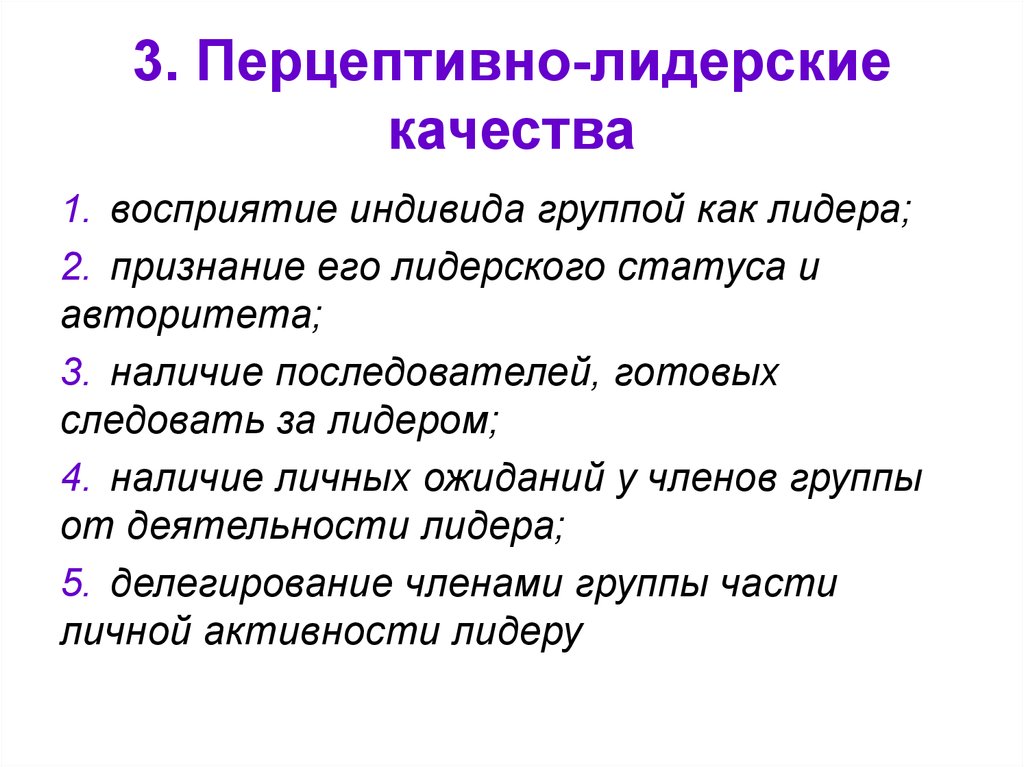 3. Перцептивно-лидерские качества

1. восприятие индивида группой как лидера;

2. признание его лидерского статуса и авторитета;

3. наличие последователей, готовых следовать за лидером;

4. наличие личных ожиданий у членов группы от деятельности лидера;

5. делегирование членами группы части личной активности лидеру